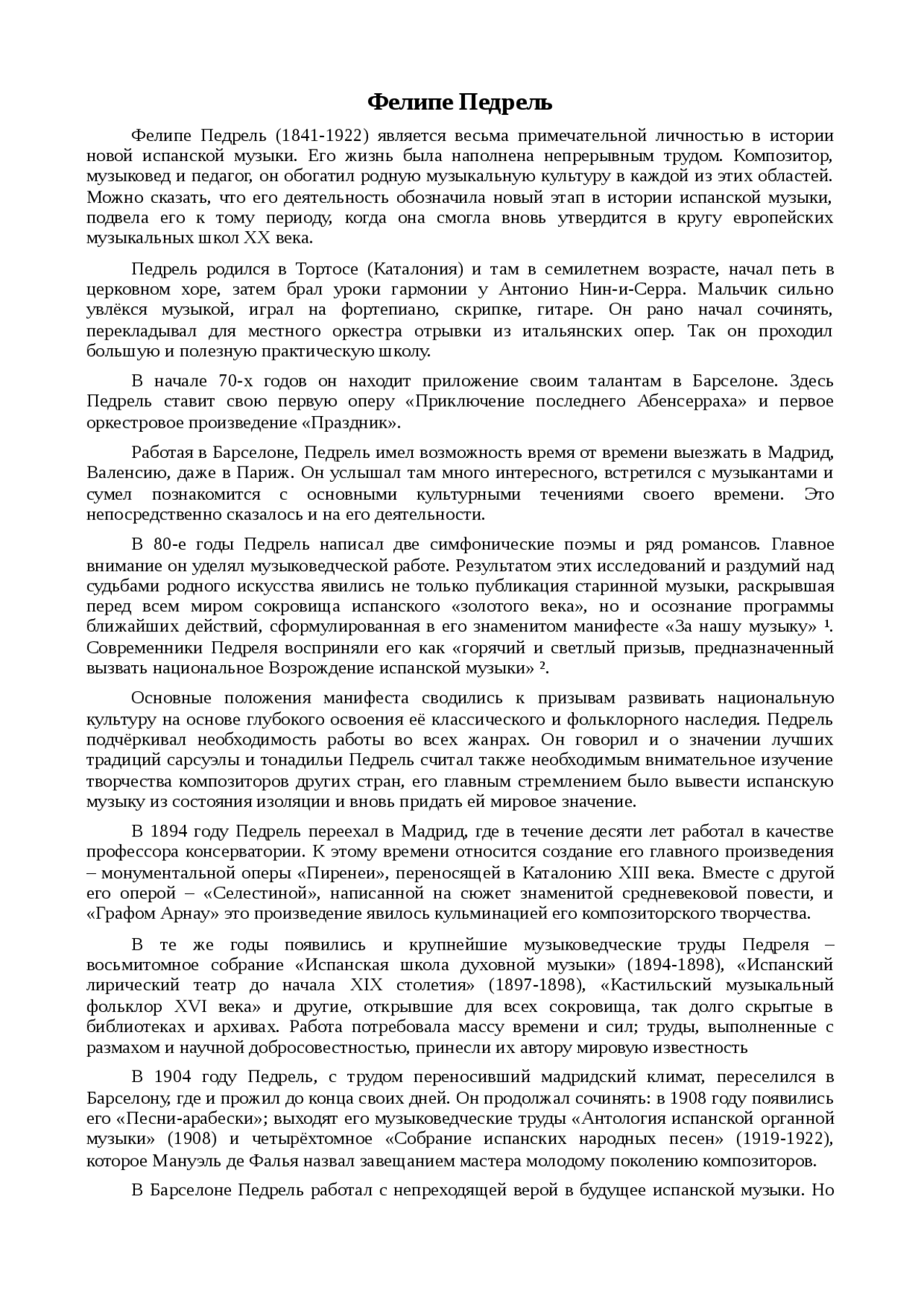 Фелипе Педрель

Фелипе Педрель (1841-1922) является весьма примечательной личностью в истории новой испанской музыки. Его жизнь была наполнена непрерывным трудом. Композитор, музыковед и педагог, он обогатил родную музыкальную культуру в каждой из этих областей. Можно сказать, что его деятельность обозначила новый этап в истории испанской музыки, подвела его к тому периоду, когда она смогла вновь утвердится в кругу европейских музыкальных школ XX века.

Педрель родился в Тортосе (Каталония) и там в семилетнем возрасте, начал петь в церковном хоре, затем брал уроки гармонии у Антонио Нин-и-Серра. Мальчик сильно увлёкся музыкой, играл на фортепиано, скрипке, гитаре. Он рано начал сочинять, перекладывал для местного оркестра отрывки из итальянских опер. Так он проходил большую и полезную практическую школу.

В начале 70-х годов он находит приложение своим талантам в Барселоне. Здесь Педрель ставит свою первую оперу «Приключение последнего Абенсерраха» и первое оркестровое произведение «Праздник».

Работая в Барселоне, Педрель имел возможность время от времени выезжать в Мадрид, Валенсию, даже в Париж. Он услышал там много интересного, встретился с музыкантами и сумел познакомится с основными культурными течениями своего времени. Это непосредственно сказалось и на его деятельности.

В 80-е годы Педрель написал две симфонические поэмы и ряд романсов. Главное внимание он уделял музыковедческой работе. Результатом этих исследований и раздумий над судьбами родного искусства явились не только публикация старинной музыки, раскрывшая перед всем миром сокровища испанского «золотого века», но и осознание программы ближайших действий, сформулированная в его знаменитом манифесте «За нашу музыку» ¹. Современники Педреля восприняли его как «горячий и светлый призыв, предназначенный вызвать национальное Возрождение испанской музыки» ².

Основные положения манифеста сводились к призывам развивать национальную культуру на основе глубокого освоения её классического и фольклорного наследия. Педрель подчёркивал необходимость работы во всех жанрах. Он говорил и о значении лучших традиций сарсуэлы и тонадильи Педрель считал также необходимым внимательное изучение творчества композиторов других стран, его главным стремлением было вывести испанскую музыку из состояния изоляции и вновь придать ей мировое значение.

В 1894 году Педрель переехал в Мадрид, где в течение десяти лет работал в качестве профессора консерватории. К этому времени относится создание его главного произведения – монументальной оперы «Пиренеи», переносящей в Каталонию XIII века. Вместе с другой его оперой – «Селестиной», написанной на сюжет знаменитой средневековой повести, и «Графом Арнау» это произведение явилось кульминацией его композиторского творчества.

В те же годы появились и крупнейшие музыковедческие труды Педреля – восьмитомное собрание «Испанская школа духовной музыки» (1894-1898), «Испанский лирический театр до начала XIX столетия» (1897-1898), «Кастильский музыкальный фольклор XVI века» и другие, открывшие для всех сокровища, так долго скрытые в библиотеках и архивах. Работа потребовала массу времени и сил; труды, выполненные с размахом и научной добросовестностью, принесли их автору мировую известность

В 1904 году Педрель, с трудом переносивший мадридский климат, переселился в Барселону, где и прожил до конца своих дней. Он продолжал сочинять: в 1908 году появились его «Песни-арабески»; выходят его музыковедческие труды «Антология испанской органной музыки» (1908) и четырёхтомное «Собрание испанских народных песен» (1919-1922), которое Мануэль де Фалья назвал завещанием мастера молодому поколению композиторов.

В Барселоне Педрель работал с непреходящей верой в будущее испанской музыки. Но